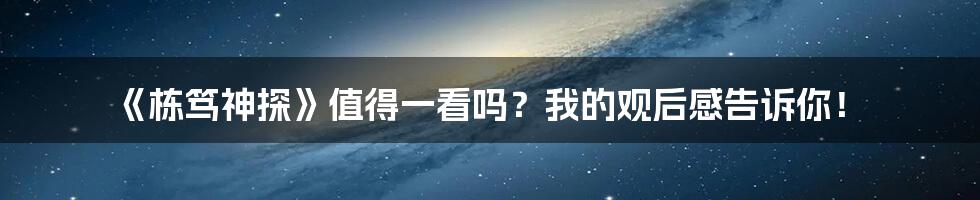 《栋笃神探》值得一看吗？我的观后感告诉你！